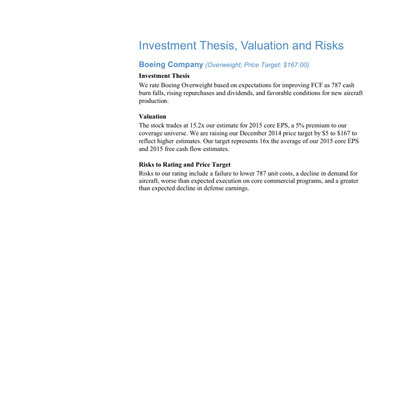 Investment Thesis, Valuation and Risks

Boeing Company (Overweight; Price Target: $167.00)

Investment Thesis

We rate Boeing Overweight based on expectations for improving FCF as 787 cash burn falls, rising repurchases and dividends, and favorable conditions for new aircraft production.

Valuation

The stock trades at 15.2x our estimate for 2015 core EPS, a 5% premium to our coverage universe. We are raising our December 2014 price target by $5 to $167 to reflect higher estimates. Our target represents 16x the average of our 2015 core EPS and 2015 free cash flow estimates.

Risks to Rating and Price Target

Risks to our rating include a failure to lower 787 unit costs, a decline in demand for aircraft, worse than expected execution on core commercial programs, and a greater than expected decline in defense earnings.